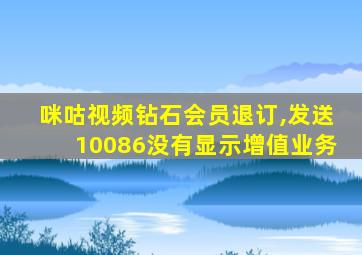 咪咕视频钻石会员退订,发送10086没有显示增值业务